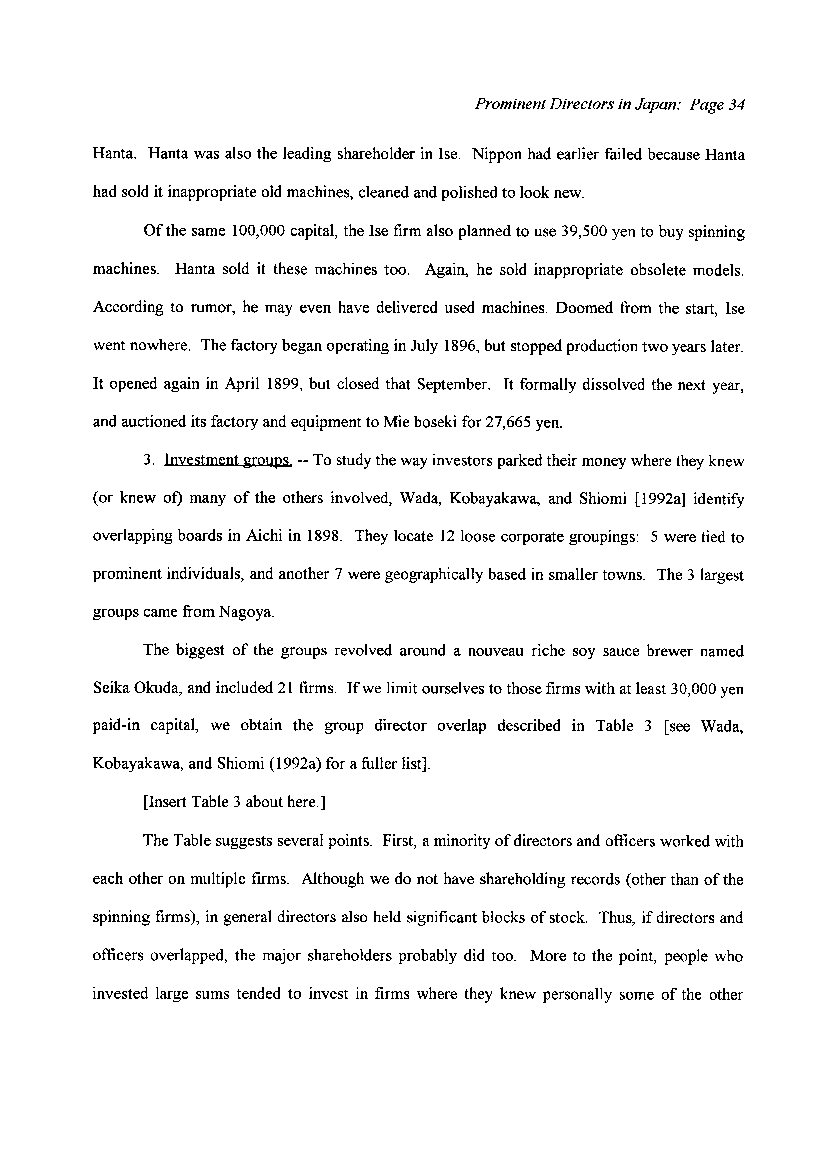 Prominent Directors in Japan: Page 34

Hanta. Hanta was also the leading shareholder in Ise. Nippon had earlier failed because Hanta had sold it inappropriate old machines, cleaned and polished to look new.

Of the same 100,000 capital, the Ise firm also planned to use 39,500 yen to buy spinning machines. Hanta sold it these machines too. Again, he sold inappropriate obsolete models. According to rumor, he may even have delivered used machines. Doomed from the start, Ise went nowhere. The factory began operating in July 1896, but stopped production two years later. It opened again in April 1899, but closed that September. It formally dissolved the next year, and auctioned its factory and equipment to Mie boseki for 27,665 yen.

3. Investment groups. -- To study the way investors parked their money where they knew (or knew of) many of the others involved, Wada, Kobayakawa, and Shiomi [1992a] identify overlapping boards in Aichi in 1898. They locate 12 loose corporate groupings: 5 were tied to prominent individuals, and another 7 were geographically based in smaller towns. The 3 largest groups came from Nagoya.

The biggest of the groups revolved around a nouveau riche soy sauce brewer named Seika Okuda, and included 21 firms. If we limit ourselves to those firms with at least 30,000 yen paid-in capital, we obtain the group director overlap described in Table 3 [see Wada, Kobayakawa, and Shiomi (1992a) for a fuller list].

[Insert Table 3 about here.]

The Table suggests several points. First, a minority of directors and officers worked with each other on multiple firms. Although we do not have shareholding records (other than of the spinning firms), in general directors also held significant blocks of stock. Thus, if directors and officers overlapped, the major shareholders probably did too. More to the point, people who invested large sums tended to invest in firms where they knew personally some of the other